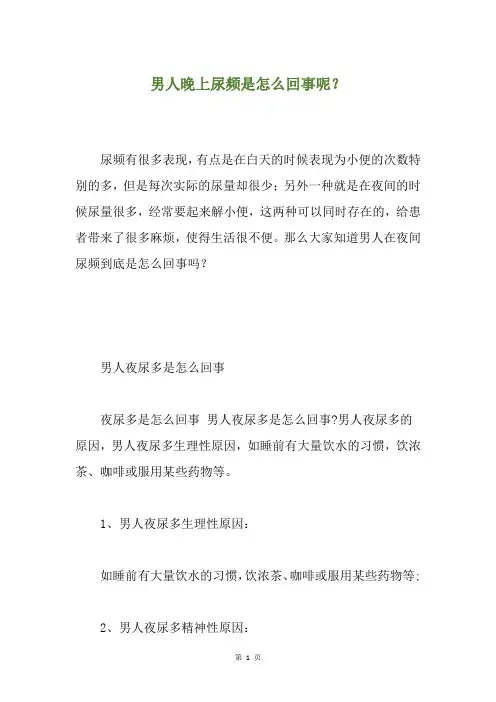 男人晚上尿频是怎么回事呢？

尿频有很多表现，有点是在白天的时候表现为小便的次数特别的多，但是每次实际的尿量却很少；另外一种就是在夜间的时候尿量很多，经常要起来解小便，这两种可以同时存在的，给患者带来了很多麻烦，使得生活很不便。那么大家知道男人在夜间尿频到底是怎么回事吗？

男人夜尿多是怎么回事

夜尿多是怎么回事 男人夜尿多是怎么回事?男人夜尿多的原因，男人夜尿多生理性原因，如睡前有大量饮水的习惯，饮浓茶、咖啡或服用某些药物等。

1、男人夜尿多生理性原因：

如睡前有大量饮水的习惯，饮浓茶、咖啡或服用某些药物等；

2、男人夜尿多精神性原因：

第 1 页